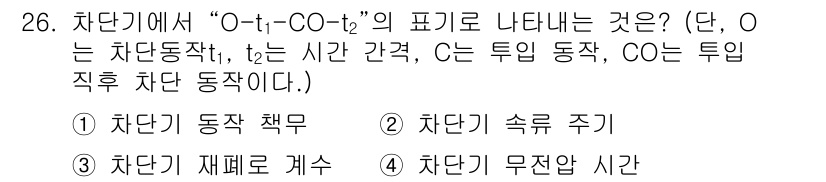 26. 차단기에서 “O-$t_1$-CO-$t_2$”의 표기로 나타내는 것은? (단, O는 차단동작$t_1$, $t_2$는 시간 간격, C는 투입 동작, CO는 투입 직후 차단 동작이다.)

① 차단기 동작 책무
② 차단기 속류 주기
③ 차단기 재폐로 계수
④ 차단기 무전압 시간